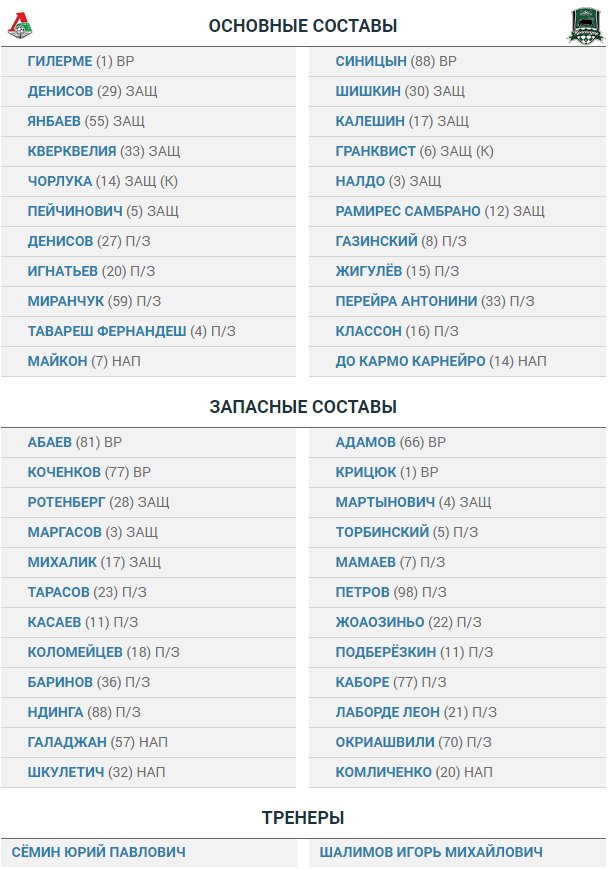 ОСНОВНЫЕ СОСТАВЫ

ГИЛЕРМЕ (1) ВР
ДЕНИСОВ (29) ЗАЩ
ЯНБАЕВ (55) ЗАЩ
КВЕРКВЕЛИЯ (33) ЗАЩ
ЧОРЛУКА (14) ЗАЩ (К)
ПЕЙЧИНОВИЧ (5) ЗАЩ
ДЕНИСОВ (27) П/З
ИГНАТЬЕВ (20) П/З
МИРАНЧУК (59) П/З
ТАВАРЕШ ФЕРНАНДЕШ (4) П/З
МАЙКОН (7) НАП

СИНИЦЫН (88) ВР
ШИШКИН (30) ЗАЩ
КАЛЕШИН (17) ЗАЩ
ГРАНКВИСТ (6) ЗАЩ (К)
НАЛДО (3) ЗАЩ
РАМИРЕС САМБРАНО (12) ЗАЩ
ГАЗИНСКИЙ (8) П/З
ЖИГУЛЁВ (15) П/З
ПЕРЕЙРА АНТОНИНИ (33) П/З
КЛАССОН (16) П/З
ДО КАРМО КАРНЕЙРО (14) НАП

ЗАПАСНЫЕ СОСТАВЫ

АБАЕВ (81) ВР
КОЧЕНКОВ (77) ВР
РОТЕНБЕРГ (28) ЗАЩ
МАРГАСОВ (3) ЗАЩ
МИХАЛИК (17) ЗАЩ
ТАРАСОВ (23) П/З
КАСАЕВ (11) П/З
КОЛОМЕЙЦЕВ (18) П/З
БАРИНОВ (36) П/З
НДИНГА (88) П/З
ГАЛАДЖАН (57) НАП
ШКУЛЕТИЧ (32) НАП

АДАМОВ (66) ВР
КРИЦЮК (1) ВР
МАРТЫНОВИЧ (4) ЗАЩ
ТОРБИНСКИЙ (5) П/З
МАМАЕВ (7) П/З
ПЕТРОВ (98) П/З
ЖОАОЗИНЬО (22) П/З
ПОДБЕРЁЗКИН (11) П/З
КАБОРЕ (77) П/З
ЛАБОРДЕ ЛЕОН (21) П/З
ОКРИАШВИЛИ (70) П/З
КОМЛИЧЕНКО (20) НАП

ТРЕНЕРЫ

СЁМИН ЮРИЙ ПАВЛОВИЧ

ШАЛИМОВ ИГОРЬ МИХАЙЛОВИЧ